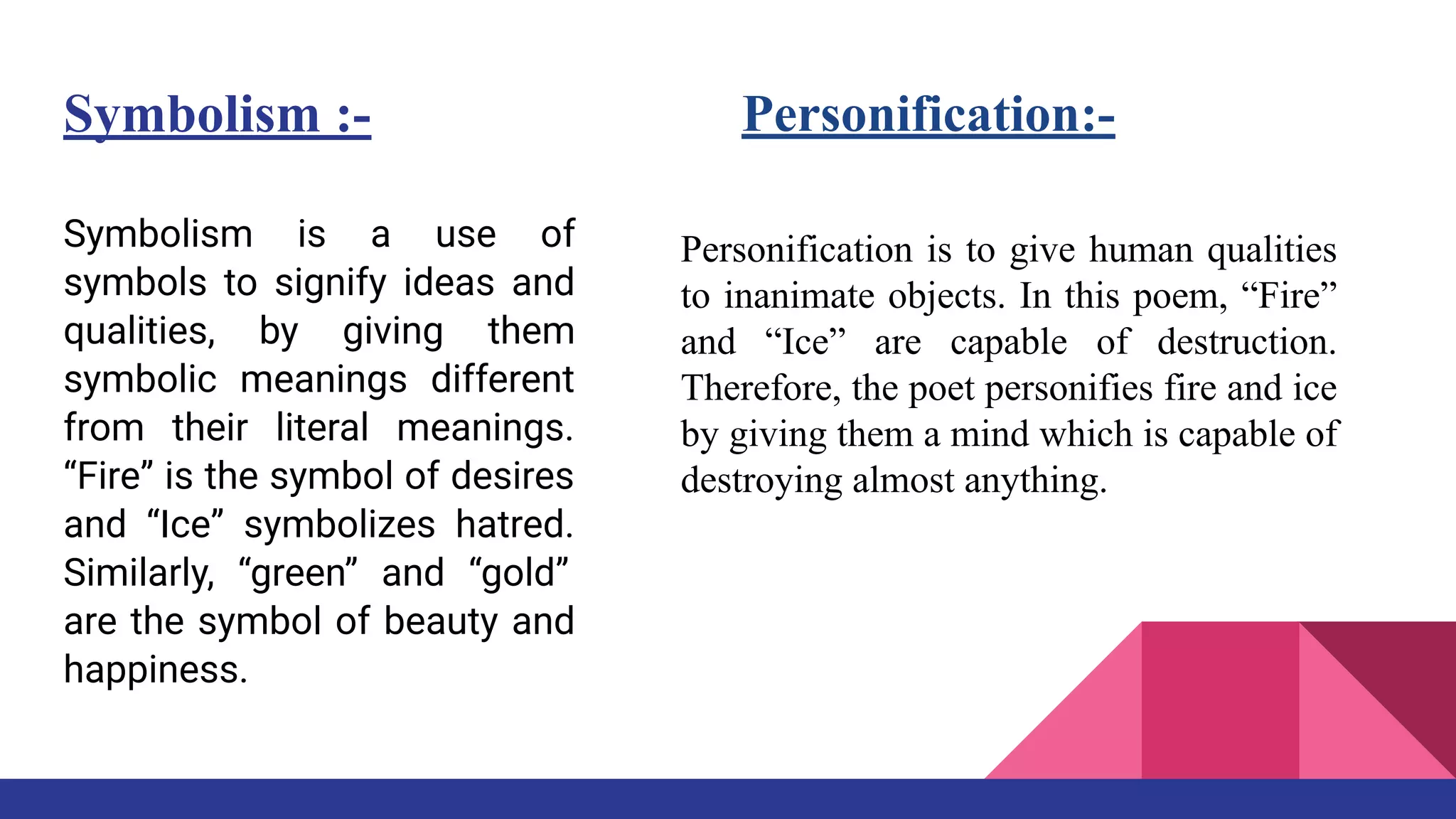 Symbolism :-

Symbolism is a use of symbols to signify ideas and qualities, by giving them symbolic meanings different from their literal meanings. "Fire" is the symbol of desires and "Ice" symbolizes hatred. Similarly, "green" and "gold" are the symbol of beauty and happiness.

Personification:-

Personification is to give human qualities to inanimate objects. In this poem, "Fire" and "Ice" are capable of destruction. Therefore, the poet personifies fire and ice by giving them a mind which is capable of destroying almost anything.